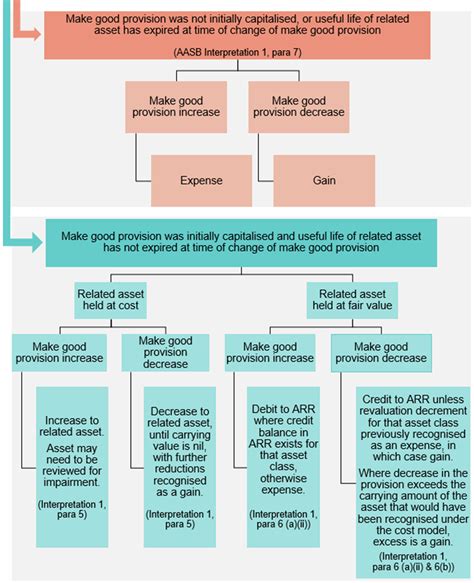 Make good provision was not initially capitalised, or useful life of related asset has expired at time of change of make good provision

(AASB Interpretation 1, para 7)

Make good provision increase

Make good provision decrease

Expense

Gain

Make good provision was initially capitalised and useful life of related asset has not expired at time of change of make good provision

Related asset held at cost

Related asset held at fair value

Make good provision increase

Make good provision decrease

Make good provision increase

Make good provision decrease

Increase to related asset.

Asset may need to be reviewed for impairment.

(Interpretation 1, para 5)

Decrease to related asset, until carrying value is nil, with further reductions recognised as a gain.

(Interpretation 1, para 5)

Debit to ARR where credit balance in ARR exists for that asset class, otherwise expense.

(Interpretation 1, para 6 (a)(ii))

Credit to ARR unless revaluation decrement for that asset class previously recognised as an expense, in which case gain.

Where decrease in the provision exceeds the carrying amount of the asset that would have been recognised under the cost model, excess is a gain.

(Interpretation 1, para 6 (a)(ii) & 6(b))